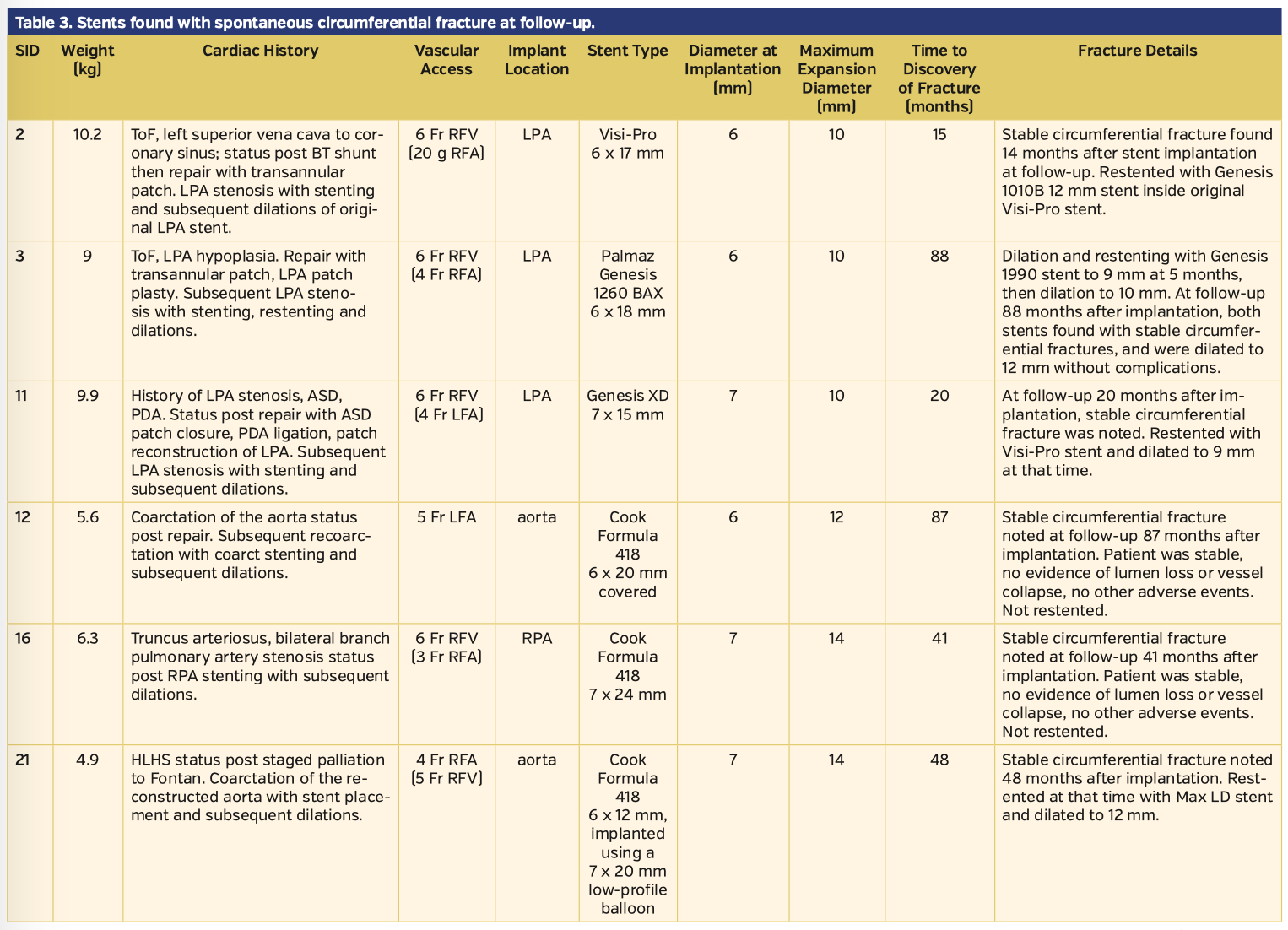 Table 3. Stents found with spontaneous circumferential fracture at follow-up.

| SID | Weight (kg) | Cardiac History | Vascular Access | Implant Location | Stent Type | Diameter at Implantation (mm) | Maximum Expansion Diameter (mm) | Time to Discovery of Fracture (months) | Fracture Details |
|---|---|---|---|---|---|---|---|---|---|
| 2 | 10.2 | ToF, left superior vena cava to coronary sinus; status post BT shunt then repair with transannular patch. LPA stenosis with stenting and subsequent dilations of original LPA stent. | 6 Fr RFV (20 g RFA) | LPA | Visi-Pro 6 x 17 mm | 6 | 10 | 15 | Stable circumferential fracture found 14 months after stent implantation at follow-up. Restented with Genesis 1010B 12 mm stent inside original Visi-Pro stent. |
| 3 | 9 | ToF, LPA hypoplasia. Repair with transannular patch, LPA patch plasty. Subsequent LPA stenosis with stenting, restenting and dilations. | 6 Fr RFV (4 Fr RFA) | LPA | Palmaz Genesis 1260 BAX 6 x 18 mm | 6 | 10 | 88 | Dilation and restenting with Genesis 1990 stent to 9 mm at 5 months, then dilation to 10 mm. At follow-up 88 months after implantation, both stents found with stable circumferential fractures, and were dilated to 12 mm without complications. |
| 11 | 9.9 | History of LPA stenosis, ASD, PDA. Status post repair with ASD patch closure, PDA ligation, patch reconstruction of LPA. Subsequent LPA stenosis with stenting and subsequent dilations. | 6 Fr RFV (4 Fr LFA) | LPA | Genesis XD 7 x 15 mm | 7 | 10 | 20 | At follow-up 20 months after implantation, stable circumferential fracture was noted. Restented with Visi-Pro stent and dilated to 9 mm at that time. |
| 12 | 5.6 | Coarctation of the aorta status post repair. Subsequent recoarctation with coarct stenting and subsequent dilations. | 5 Fr LFA | aorta | Cook Formula 418 6 x 20 mm covered | 6 | 12 | 87 | Stable circumferential fracture noted at follow-up 87 months after implantation. Patient was stable, no evidence of lumen loss or vessel collapse, no other adverse events. Not restented. |
| 16 | 6.3 | Truncus arteriosus, bilateral branch pulmonary artery stenosis status post RPA stenting with subsequent dilations. | 6 Fr RFV (3 Fr RFA) | RPA | Cook Formula 418 7 x 24 mm | 7 | 14 | 41 | Stable circumferential fracture noted at follow-up 41 months after implantation. Patient was stable, no evidence of lumen loss or vessel collapse, no other adverse events. Not restented. |
| 21 | 4.9 | HLHS status post staged palliation to Fontan. Coarctation of the reconstructed aorta with stent placement and subsequent dilations. | 4 Fr RFA (5 Fr RFV) | aorta | Cook Formula 418 6 x 12 mm, implanted using a 7 x 20 mm low-profile balloon | 7 | 14 | 48 | Stable circumferential fracture noted 48 months after implantation. Restented at that time with Max LD stent and dilated to 12 mm. |